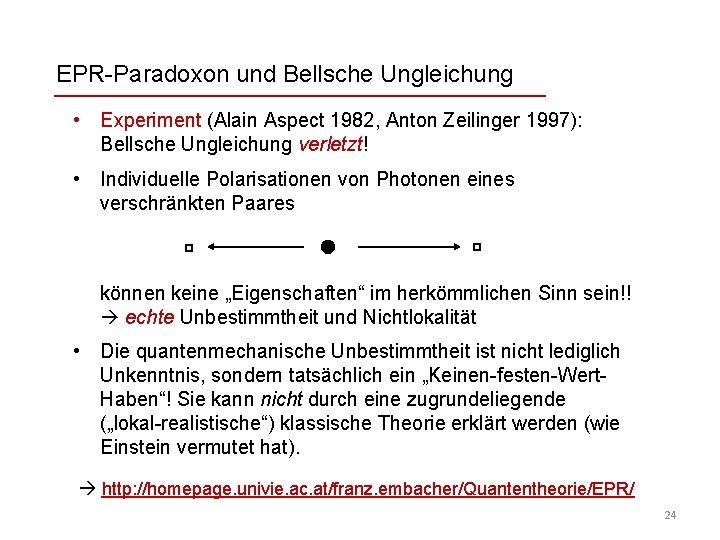 EPR-Paradoxon und Bellsche Ungleichung

• Experiment (Alain Aspect 1982, Anton Zeilinger 1997): Bellsche Ungleichung verletzt!

• Individuelle Polarisationen von Photonen eines verschränkten Paares

können keine „Eigenschaften“ im herkömmlichen Sinn sein!!
→ echte Unbestimmtheit und Nichtlokalität

• Die quantenmechanische Unbestimmtheit ist nicht lediglich Unkenntnis, sondern tatsächlich ein „Keinen-festen-Wert-Haben“! Sie kann nicht durch eine zugrundeliegende („lokal-realistische“) klassische Theorie erklärt werden (wie Einstein vermutet hat).

→ http://homepage.univie.ac.at/franz.embacher/Quantentheorie/EPR/

24